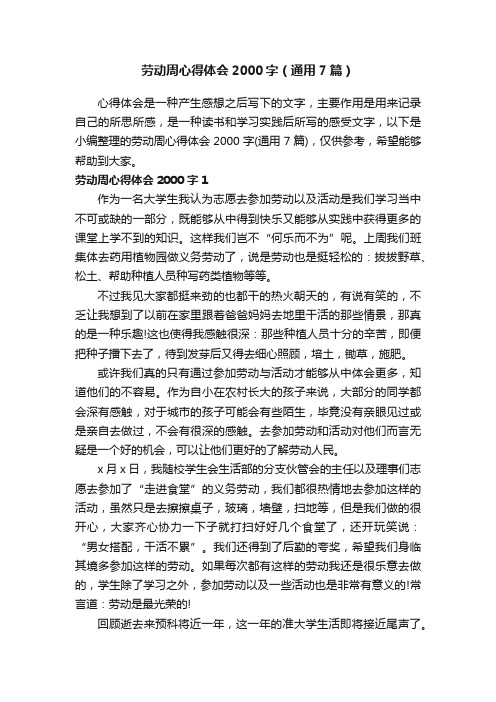 劳动周心得体会 2000 字（通用 7 篇）

心得体会是一种产生感想之后写下的文字，主要作用是用来记录自己的所思所感，是一种读书和学习实践后所写的感受文字，以下是小编整理的劳动周心得体会 2000 字(通用 7 篇)，仅供参考，希望能够帮助到大家。

劳动周心得体会 2000 字 1

作为一名大学生我认为志愿去参加劳动以及活动是我们学习当中不可或缺的一部分，既能够从中得到快乐又能够从实践中获得更多的课堂上学不到的知识。这样我们岂不“何乐而不为”呢。上周我们班集体去药用植物园做义务劳动了，说是劳动也是挺轻松的：拔拔野草、松土、帮助种植人员种写药类植物等等。

不过我见大家都挺来劲的也都干的热火朝天的，有说有笑的，不乏让我想到了以前在家里跟着爸爸妈妈去地里干活的那些情景，那真的是一种乐趣!这也使得我感触很深：那些种植人员十分的辛苦，即便把种子播下去了，待到发芽后又得去细心照顾，培土，锄草，施肥。

或许我们真的只有通过参加劳动与活动才能够从中体会更多，知道他们的不容易。作为自小在农村长大的孩子来说，大部分的同学都会深有感触，对于城市的孩子可能会有些陌生，毕竟没有亲眼见过或是亲自去做过，不会有很深的感触。去参加劳动和活动对他们而言无疑是一个好的机会，可以让他们更好的了解劳动人民。

x 月 x 日，我随校学生会生活部的分支伙管会的主任以及理事们志愿去参加了“走进食堂”的义务劳动，我们都很热情地去参加这样的活动，虽然只是去擦擦桌子，玻璃，墙壁，扫地等，但是我们做的很开心，大家齐心协力一下子就打扫好好几个食堂了，还开玩笑说：“男女搭配，干活不累”。我们还得到了后勤的夸奖，希望我们身临其境多参加这样的劳动。如果每次都有这样的劳动我还是很乐意去做的，学生除了学习之外，参加劳动以及一些活动也是非常有意义的!常言道：劳动是最光荣的!

回顾逝去来预科将近一年，这一年的准大学生活即将接近尾声了。